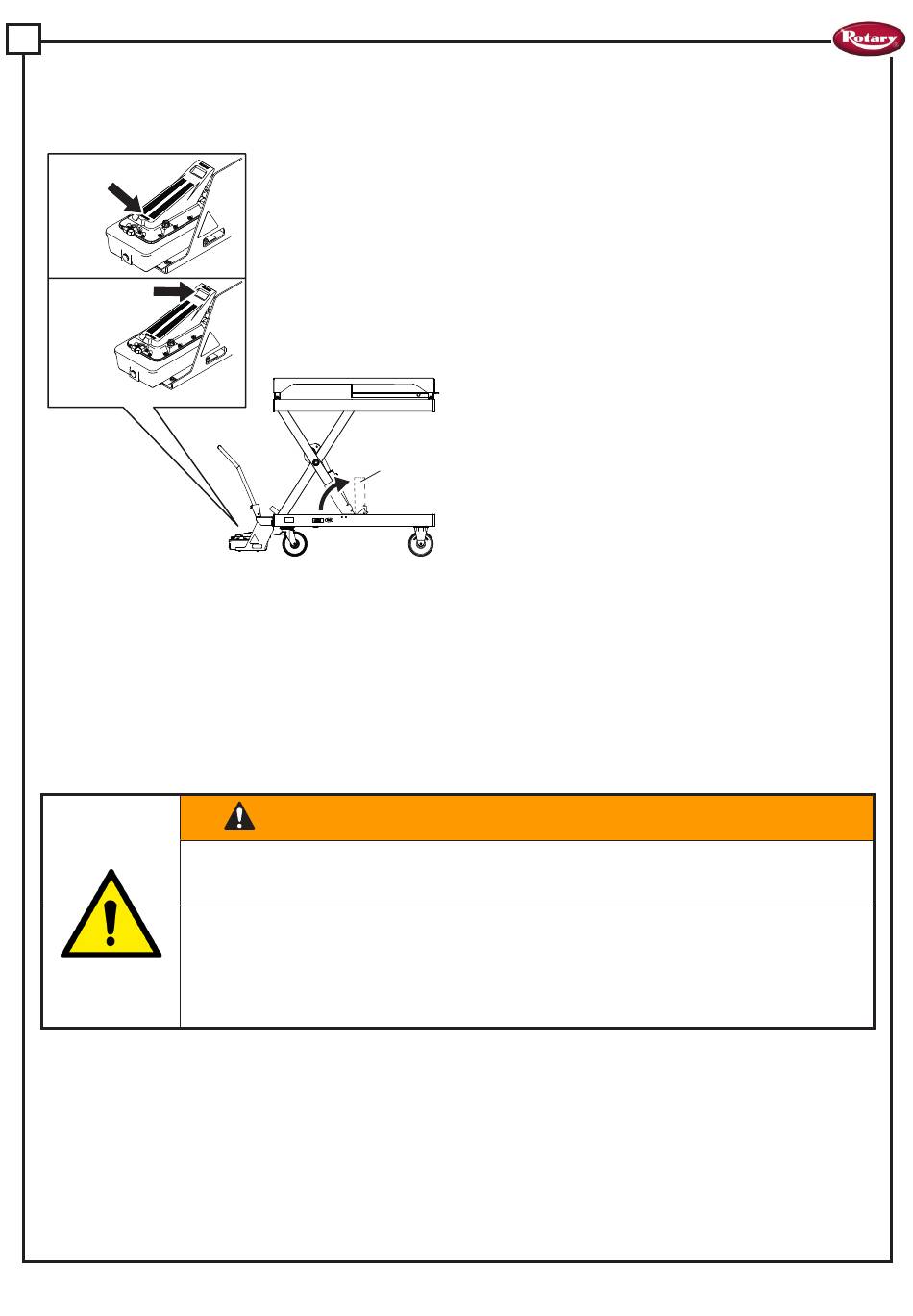 Rotary